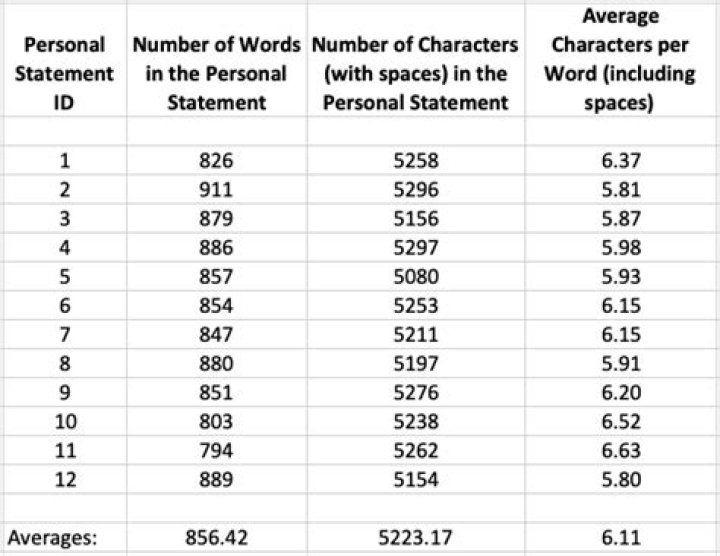 | Personal Statement ID | Number of Words in the Personal Statement | Number of Characters (with spaces) in the Personal Statement | Average Characters per Word (including spaces) |
|---|---|---|---|
| | | | |
| 1 | 826 | 5258 | 6.37 |
| 2 | 911 | 5296 | 5.81 |
| 3 | 879 | 5156 | 5.87 |
| 4 | 886 | 5297 | 5.98 |
| 5 | 857 | 5080 | 5.93 |
| 6 | 854 | 5253 | 6.15 |
| 7 | 847 | 5211 | 6.15 |
| 8 | 880 | 5197 | 5.91 |
| 9 | 851 | 5276 | 6.20 |
| 10 | 803 | 5238 | 6.52 |
| 11 | 794 | 5262 | 6.63 |
| 12 | 889 | 5154 | 5.80 |
| | | | |
| Averages: | 856.42 | 5223.17 | 6.11 |